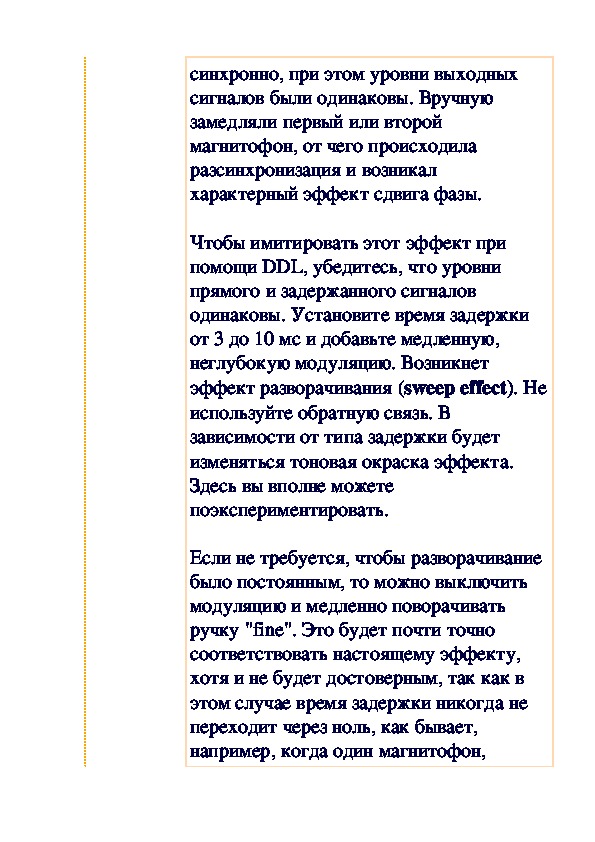 синхронно, при этом уровни выходных сигналов были одинаковы. Вручную замедляли первый или второй магнитофон, от чего происходила рассинхронизация и возникал характерный эффект сдвига фазы.

Чтобы имитировать этот эффект при помощи DDL, убедитесь, что уровни прямого и задержанного сигналов одинаковы. Установите время задержки от 3 до 10 мс и добавьте медленную, неглубокую модуляцию. Возникнет эффект разворачивания (sweep effect). Не используйте обратную связь. В зависимости от типа задержки будет изменяться тоновая окраска эффекта. Здесь вы вполне можете поэкспериментировать.

Если не требуется, чтобы разворачивание было постоянным, то можно выключить модуляцию и медленно поворачивать ручку "fine". Это будет почти точно соответствовать настоящему эффекту, хотя и не будет достоверным, так как в этом случае время задержки никогда не переходит через ноль, как бывает, например, когда один магнитофон,